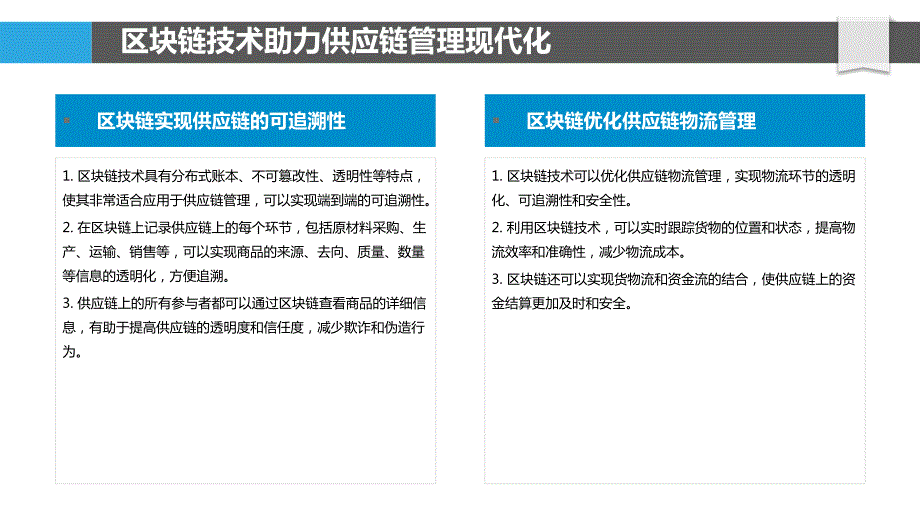 区块链技术助力供应链管理现代化

区块链实现供应链的可追溯性

1. 区块链技术具有分布式账本、不可篡改性、透明性等特点，使其非常适合应用于供应链管理，可以实现端到端的可追溯性。

2. 在区块链上记录供应链上的每个环节，包括原材料采购、生产、运输、销售等，可以实现商品的来源、去向、质量、数量等信息的透明化，方便追溯。

3. 供应链上的所有参与者都可以通过区块链查看商品的详细信息，有助于提高供应链的透明度和信任度，减少欺诈和伪造行为。

区块链优化供应链物流管理

1. 区块链技术可以优化供应链物流管理，实现物流环节的透明化、可追溯性和安全性。

2. 利用区块链技术，可以实时跟踪货物的位置和状态，提高物流效率和准确性，减少物流成本。

3. 区块链还可以实现货物流和资金流的结合，使供应链上的资金结算更加及时和安全。